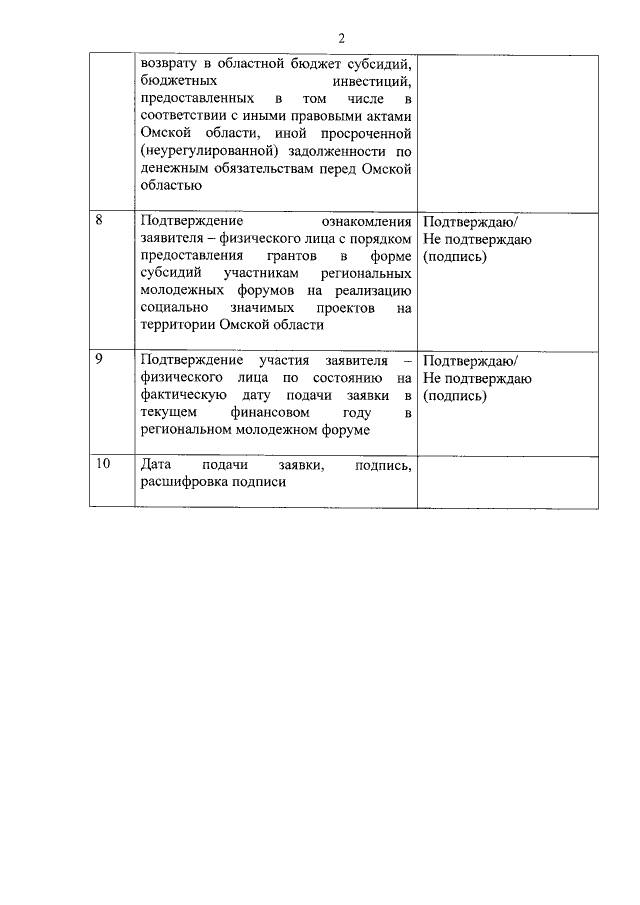 2

|  | возврату в областной бюджет субсидий, бюджетных инвестиций, предоставленных в том числе в соответствии с иными правовыми актами Омской области, иной просроченной (неурегулированной) задолженности по денежным обязательствам перед Омской областью |  |
|---|---|---|
| 8 | Подтверждение ознакомления заявителя – физического лица с порядком предоставления грантов в форме субсидий участникам региональных молодежных форумов на реализацию социально значимых проектов на территории Омской области | Подтверждаю/ Не подтверждаю (подпись) |
| 9 | Подтверждение участия заявителя – физического лица по состоянию на фактическую дату подачи заявки в текущем финансовом году в региональном молодежном форуме | Подтверждаю/ Не подтверждаю (подпись) |
| 10 | Дата подачи заявки, подпись, расшифровка подписи |  |